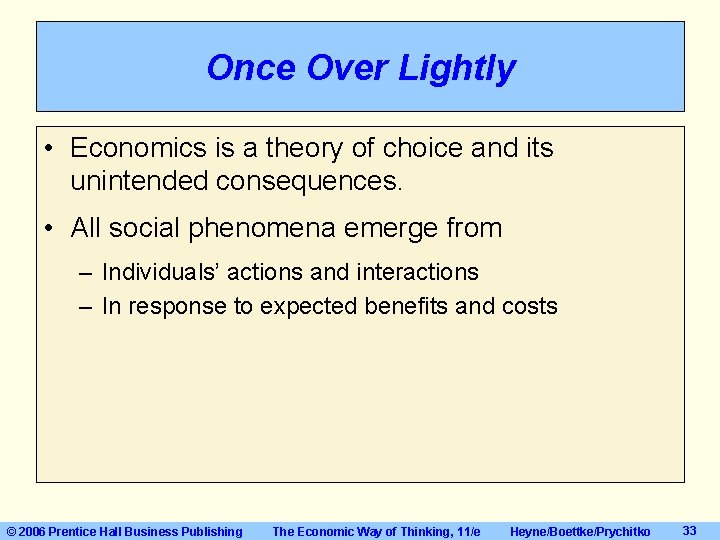 Once Over Lightly

• Economics is a theory of choice and its unintended consequences.

• All social phenomena emerge from
– Individuals' actions and interactions
– In response to expected benefits and costs

© 2006 Prentice Hall Business Publishing The Economic Way of Thinking, 11/e Heyne/Boettke/Prychitko 33